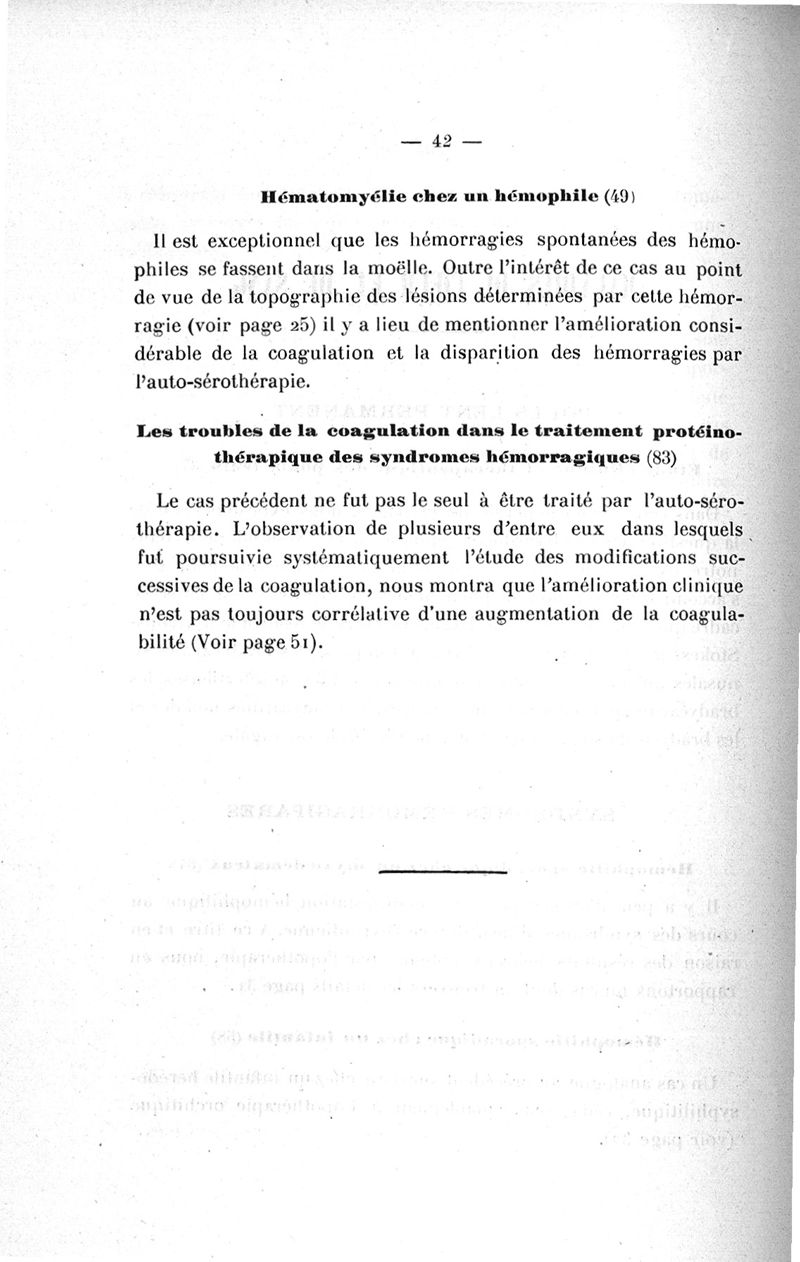 — 42 —

Hématomyélie chez un hémophile (49)

Il est exceptionnel que les hémorragies spontanées des hémophiles se fassent dans la moëlle. Outre l'intérêt de ce cas au point de vue de la topographie des lésions déterminées par cette hémorragie (voir page 25) il y a lieu de mentionner l'amélioration considérable de la coagulation et la disparition des hémorragies par l'auto-sérothérapie.

Les troubles de la coagulation dans le traitement protéinothérapique des syndromes hémorragiques (83)

Le cas précédent ne fut pas le seul à être traité par l'auto-sérothérapie. L'observation de plusieurs d'entre eux dans lesquels fut poursuivie systématiquement l'étude des modifications successives de la coagulation, nous montra que l'amélioration clinique n'est pas toujours corrélative d'une augmentation de la coagulabilité (Voir page 51).